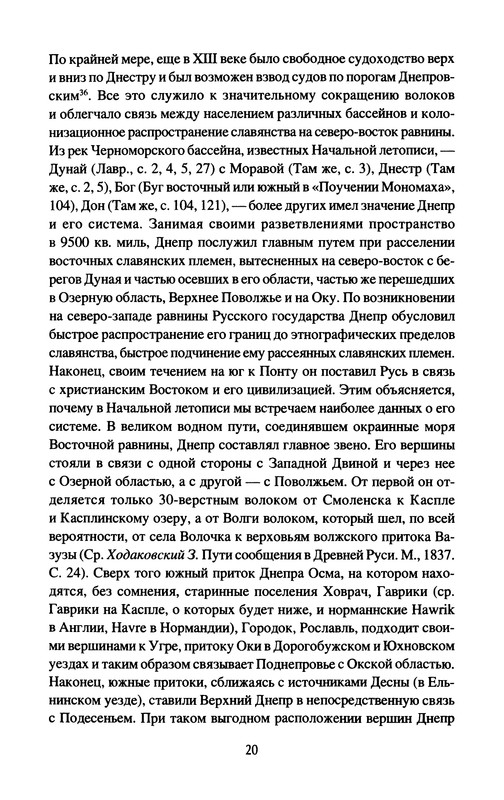 По крайней мере, еще в XIII веке было свободное судоходство верх и вниз по Днестру и был возможен взвод судов по порогам Днепровским$^{36}$. Все это служило к значительному сокращению волоков и облегчало связь между населением различных бассейнов и колонизационное распространение славянства на северо-восток равнины. Из рек Черноморского бассейна, известных Начальной летописи, — Дунай (Лавр., с. 2, 4, 5, 27) с Моравой (Там же, с. 3), Днестр (Там же, с. 2, 5), Бог (Буг восточный или южный в «Поучении Мономаха», 104), Дон (Там же, с. 104, 121), — более других имел значение Днепр и его система. Занимая своими разветвлениями пространство в 9500 кв. миль, Днепр послужил главным путем при расселении восточных славянских племен, вытесненных на северо-восток с берегов Дуная и частью осевших в его области, частью же перешедших в Озерную область, Верхнее Поволжье и на Оку. По возникновении на северо-западе равнины Русского государства Днепр обусловил быстрое распространение его границ до этнографических пределов славянства, быстрое подчинение ему рассеянных славянских племен. Наконец, своим течением на юг к Понту он поставил Русь в связь с христианским Востоком и его цивилизацией. Этим объясняется, почему в Начальной летописи мы встречаем наиболее данных о его системе. В великом водном пути, соединявшем окраинные моря Восточной равнины, Днепр составлял главное звено. Его вершины стояли в связи с одной стороны с Западной Двиной и через нее с Озерной областью, а с другой — с Поволжьем. От первой он отделяется только 30-верстным волоком от Смоленска к Каспле и Касплинскому озеру, а от Волги волоком, который шел, по всей вероятности, от села Волочка к верховьям волжского притока Вазузы (Ср. Ходаковский З. Пути сообщения в Древней Руси. М., 1837. С. 24). Сверх того южный приток Днепра Осма, на котором находятся, без сомнения, старинные поселения Ховрач, Гаврики (ср. Гаврики на Каспле, о которых будет ниже, и норманнские Hawrik в Англии, Havre в Нормандии), Городок, Рославль, подходит своими вершинами к Угре, притоку Оки в Дорогобужском и Юхновском уездах и таким образом связывает Поднепровье с Окской областью. Наконец, южные притоки, сближаясь с источниками Десны (в Ельнинском уезде), ставили Верхний Днепр в непосредственную связь с Подесеньем. При таком выгодном расположении вершин Днепр

20